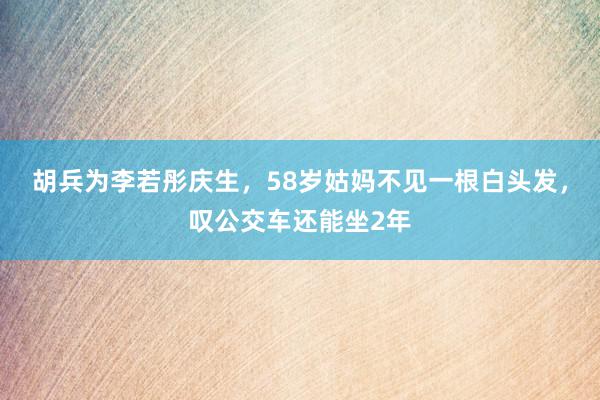 胡兵为李若彤庆生，58岁姑妈不见一根白头发，叹公交车还能坐2年